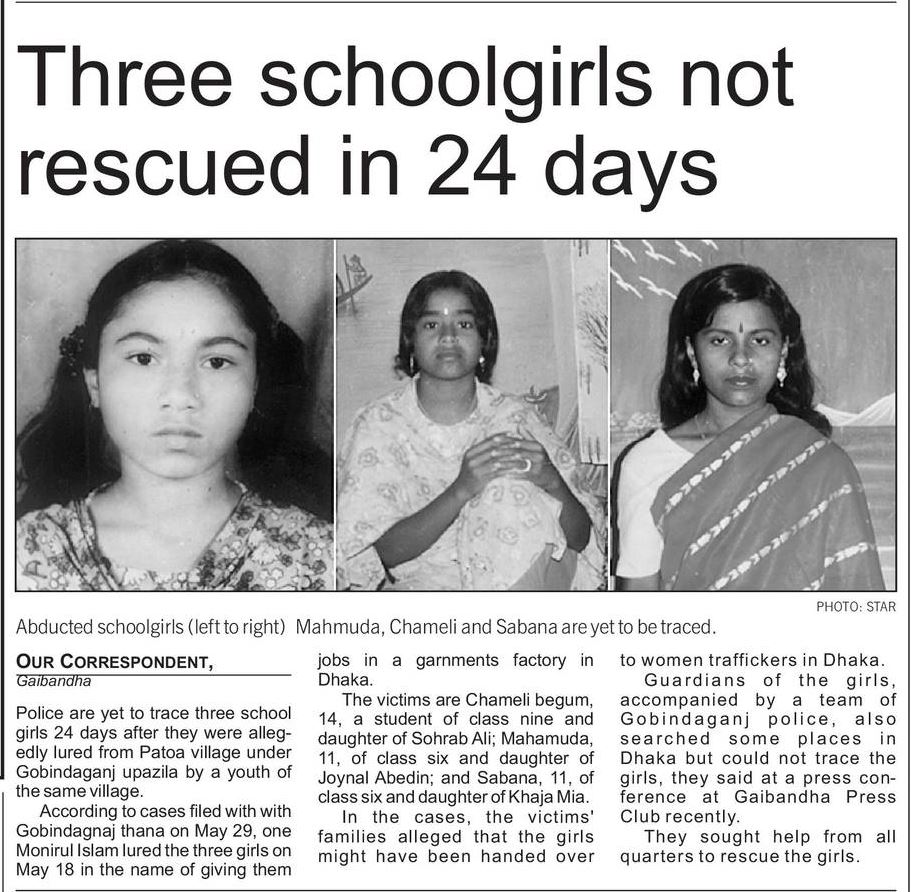 Three schoolgirls not rescued in 24 days

PHOTO: STAR

Abducted schoolgirls (left to right) Mahmuda, Chameli and Sabana are yet to be traced.

OUR CORRESPONDENT,
Gaibandha

Police are yet to trace three school girls 24 days after they were allegedly lured from Patoa village under Gobindaganj upazila by a youth of the same village.

According to cases filed with with Gobindagnaj thana on May 29, one Monirul Islam lured the three girls on May 18 in the name of giving them jobs in a garnments factory in Dhaka.

The victims are Chameli begum, 14, a student of class nine and daughter of Sohrab Ali; Mahamuda, 11, of class six and daughter of Joynal Abedin; and Sabana, 11, of class six and daughter of Khaja Mia.

In the cases, the victims' families alleged that the girls might have been handed over to women traffickers in Dhaka.

Guardians of the girls, accompanied by a team of Gobindaganj police, also searched some places in Dhaka but could not trace the girls, they said at a press conference at Gaibandha Press Club recently.

They sought help from all quarters to rescue the girls.